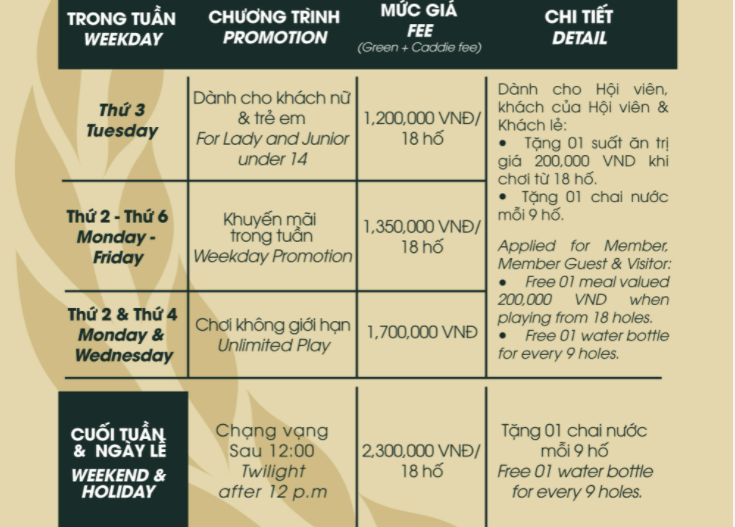 | TRONG TUẦN WEEKDAY | CHƯƠNG TRÌNH PROMOTION | MỨC GIÁ FEE (Green + Caddie fee) | CHI TIẾT DETAIL |
|---|---|---|---|
| Thứ 3 Tuesday | Dành cho khách nữ & trẻ em For Lady and Junior under 14 | 1,200,000 VNĐ/ 18 hố | Dành cho Hội viên, khách của Hội viên & Khách lẻ: • Tặng 01 suất ăn trị giá 200,000 VND khi chơi từ 18 hố. • Tặng 01 chai nước mỗi 9 hố. Applied for Member, Member Guest & Visitor: • Free 01 meal valued 200,000 VND when playing from 18 holes. • Free 01 water bottle for every 9 holes. |
| Thứ 2 - Thứ 6 Monday - Friday | Khuyến mãi trong tuần Weekday Promotion | 1,350,000 VNĐ/ 18 hố | |
| Thứ 2 & Thứ 4 Monday & Wednesday | Chơi không giới hạn Unlimited Play | 1,700,000 VNĐ | |
| CUỐI TUẦN & NGÀY LỄ WEEKEND & HOLIDAY | Chạng vạng Sau 12:00 Twilight after 12 p.m | 2,300,000 VNĐ/ 18 hố | Tặng 01 chai nước mỗi 9 hố Free 01 water bottle for every 9 holes. |